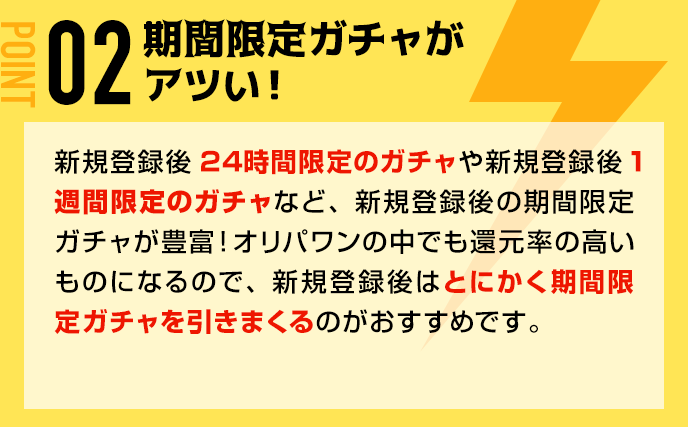 POINT 02 期間限定ガチャがアツい!

新規登録後 24時間限定のガチャや新規登録後 1週間限定のガチャなど、新規登録後の期間限定ガチャが豊富!オリパワンの中でも還元率の高いものになるので、新規登録後はとにかく期間限定ガチャを引きまくるのがおすすめです。